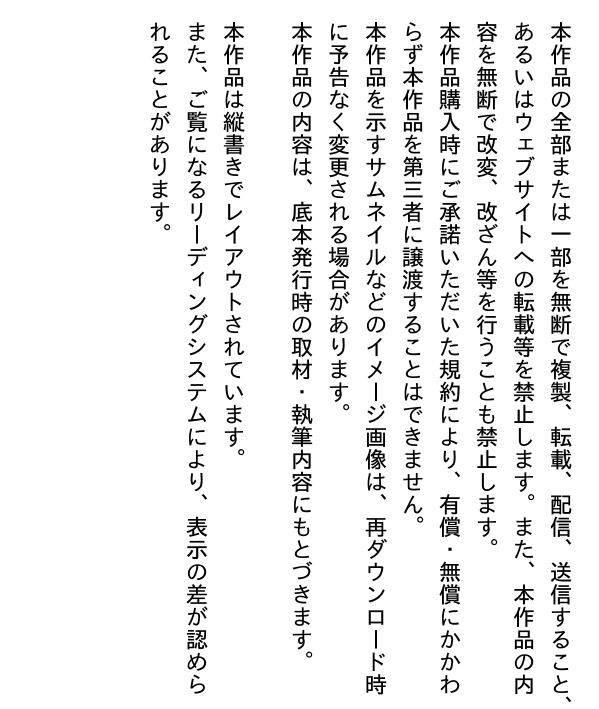 本作品の全部または一部を無断で複製、転載、配信、送信すること、あるいはウェブサイトへの転載等を禁止します。また、本作品の内容を無断で改変、改ざん等を行うことも禁止します。

本作品購入時にご承諾いただいた規約により、有償・無償にかかわらず本作品を第三者に譲渡することはできません。

本作品を示すサムネイルなどのイメージ画像は、再ダウンロード時に予告なく変更される場合があります。

本作品の内容は、底本発行時の取材・執筆内容にもとづきます。

本作品は縦書きでレイアウトされています。

また、ご覧になるリーディングシステムにより、表示の差が認められることがあります。